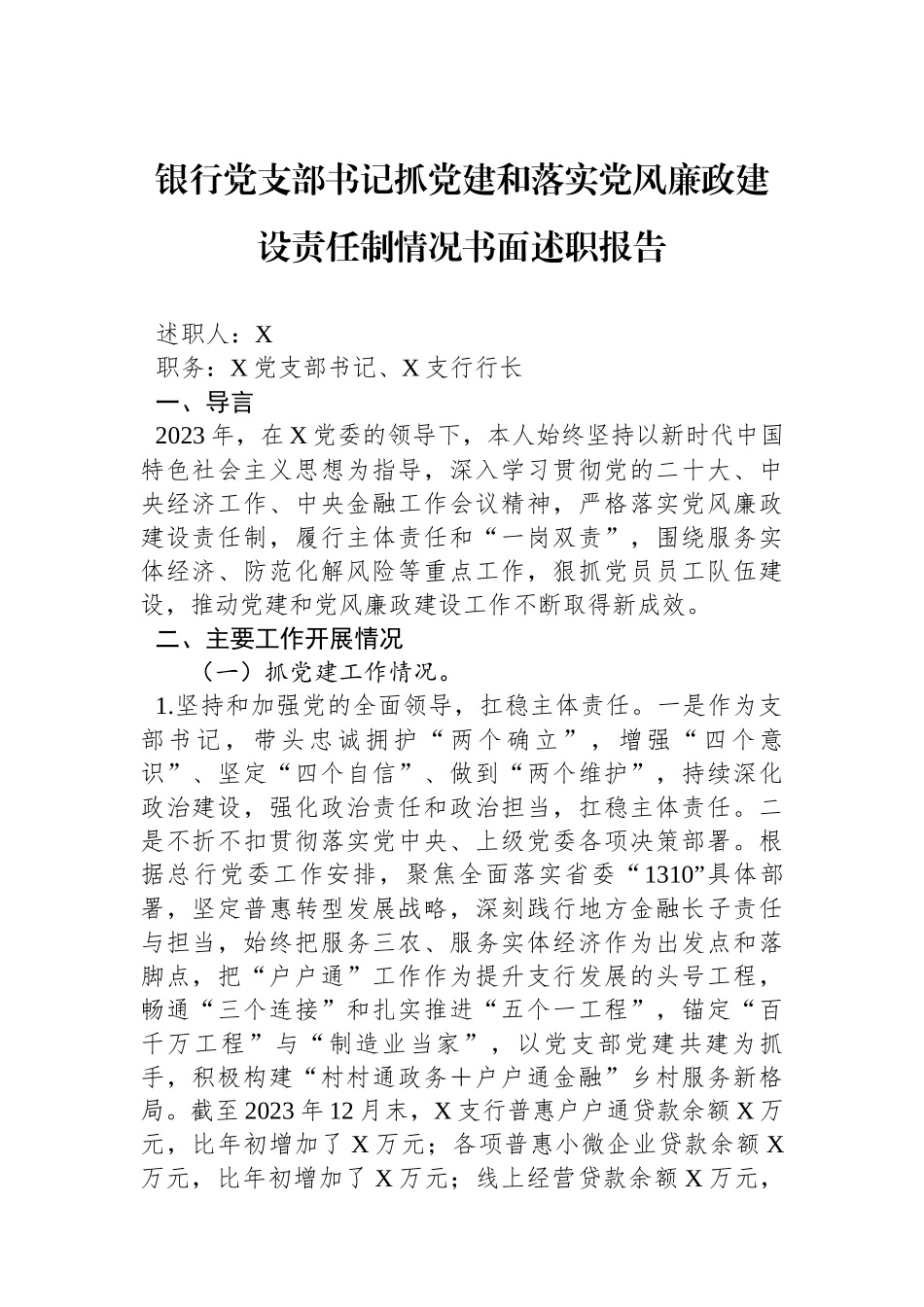 银行党支部书记抓党建和落实党风廉政建设责任制情况书面述职报告

述职人：X

职务：X党支部书记、X支行行长

一、导言

2023年，在X党委的领导下，本人始终坚持以新时代中国特色社会主义思想为指导，深入学习贯彻党的二十大、中央经济工作、中央金融工作会议精神，严格落实党风廉政建设责任制，履行主体责任和“一岗双责”，围绕服务实体经济、防范化解风险等重点工作，狠抓党员员工队伍建设，推动党建和党风廉政建设工作不断取得新成效。

二、主要工作开展情况

（一）抓党建工作情况。

1.坚持和加强党的全面领导，扛稳主体责任。一是作为支部书记，带头忠诚拥护“两个确立”，增强“四个意识”、坚定“四个自信”、做到“两个维护”，持续深化政治建设，强化政治责任和政治担当，扛稳主体责任。二是不折不扣贯彻落实党中央、上级党委各项决策部署。根据总行党委工作安排，聚焦全面落实省委“1310”具体部署，坚定普惠转型发展战略，深刻践行地方金融长子责任与担当，始终把服务三农、服务实体经济作为出发点和落脚点，把“户户通”工作作为提升支行发展的头号工程，畅通“三个连接”和扎实推进“五个一工程”，锚定“百千万工程”与“制造业当家”，以党支部党建共建为抓手，积极构建“村村通政务+户户通金融”乡村服务新格局。截至2023年12月末，X支行普惠户户通贷款余额X万元，比年初增加了X万元；各项普惠小微企业贷款余额X万元，比年初增加了X万元；线上经营贷款余额X万元，